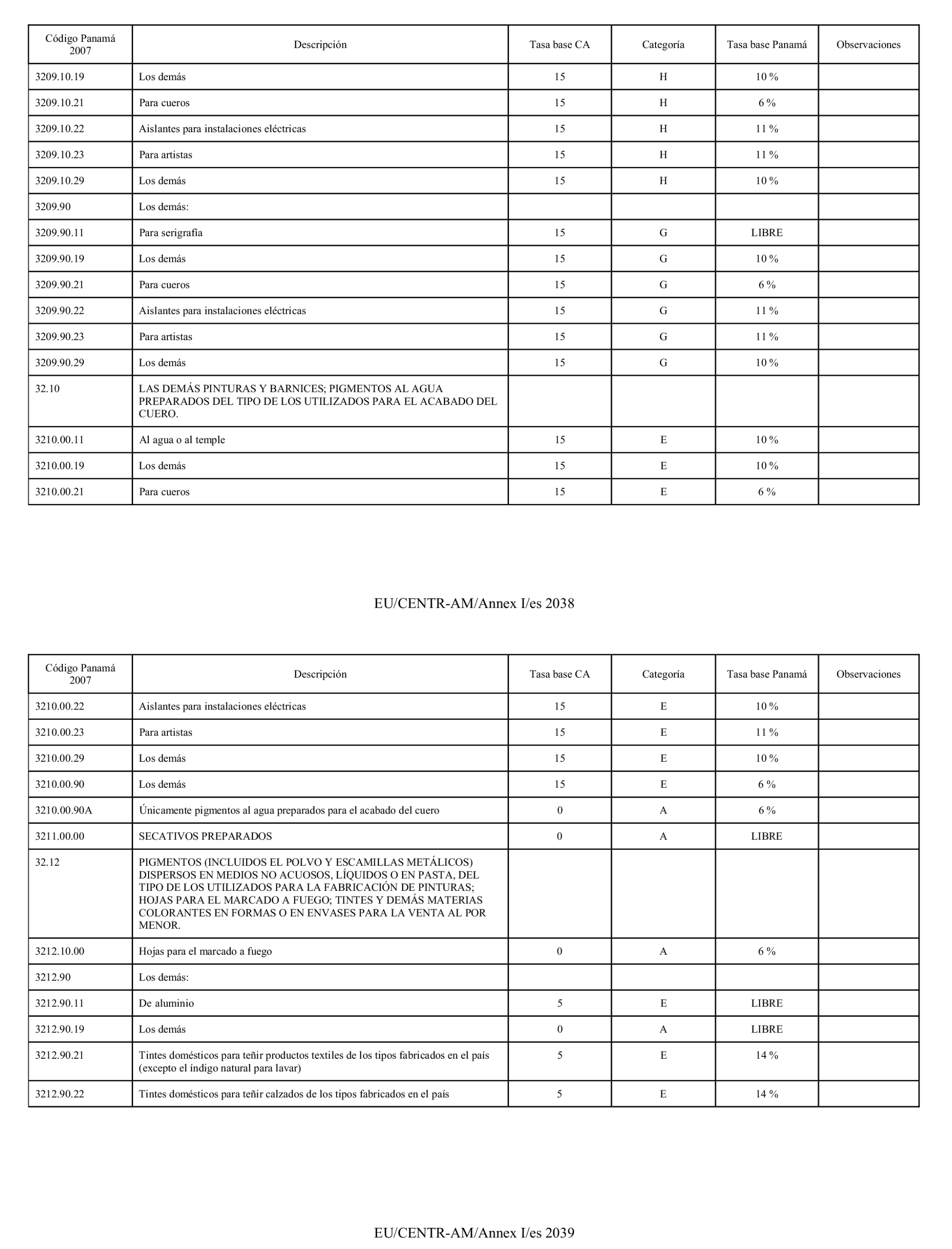 | Código Panamá 2007 | Descripción | Tasa base CA | Categoría | Tasa base Panamá | Observaciones |
|---|---|---|---|---|---|
| 3209.10.19 | Los demás | 15 | H | 10 % | |
| 3209.10.21 | Para cueros | 15 | H | 6 % | |
| 3209.10.22 | Aislantes para instalaciones eléctricas | 15 | H | 11 % | |
| 3209.10.23 | Para artistas | 15 | H | 11 % | |
| 3209.10.29 | Los demás | 15 | H | 10 % | |
| 3209.90 | Los demás: | | | | |
| 3209.90.11 | Para serigrafía | 15 | G | LIBRE | |
| 3209.90.19 | Los demás | 15 | G | 10 % | |
| 3209.90.21 | Para cueros | 15 | G | 6 % | |
| 3209.90.22 | Aislantes para instalaciones eléctricas | 15 | G | 11 % | |
| 3209.90.23 | Para artistas | 15 | G | 11 % | |
| 3209.90.29 | Los demás | 15 | G | 10 % | |
| 32.10 | LAS DEMÁS PINTURAS Y BARNICES; PIGMENTOS AL AGUA PREPARADOS DEL TIPO DE LOS UTILIZADOS PARA EL ACABADO DEL CUERO. | | | | |
| 3210.00.11 | Al agua o al temple | 15 | E | 10 % | |
| 3210.00.19 | Los demás | 15 | E | 10 % | |
| 3210.00.21 | Para cueros | 15 | E | 6 % | |

EU/CENTR-AM/Annex I/es 2038

| Código Panamá 2007 | Descripción | Tasa base CA | Categoría | Tasa base Panamá | Observaciones |
|---|---|---|---|---|---|
| 3210.00.22 | Aislantes para instalaciones eléctricas | 15 | E | 10 % | |
| 3210.00.23 | Para artistas | 15 | E | 11 % | |
| 3210.00.29 | Los demás | 15 | E | 10 % | |
| 3210.00.90 | Los demás | 15 | E | 6 % | |
| 3210.00.90A | Únicamente pigmentos al agua preparados para el acabado del cuero | 0 | A | 6 % | |
| 3211.00.00 | SECATIVOS PREPARADOS | 0 | A | LIBRE | |
| 32.12 | PIGMENTOS (INCLUIDOS EL POLVO Y ESCAMILLAS METÁLICOS) DISPERSOS EN MEDIOS NO ACUOSOS, LÍQUIDOS O EN PASTA, DEL TIPO DE LOS UTILIZADOS PARA LA FABRICACIÓN DE PINTURAS; HOJAS PARA EL MARCADO A FUEGO; TINTES Y DEMÁS MATERIAS COLORANTES EN FORMAS O EN ENVASES PARA LA VENTA AL POR MENOR. | | | | |
| 3212.10.00 | Hojas para el marcado a fuego | 0 | A | 6 % | |
| 3212.90 | Los demás: | | | | |
| 3212.90.11 | De aluminio | 5 | E | LIBRE | |
| 3212.90.19 | Los demás | 0 | A | LIBRE | |
| 3212.90.21 | Tintes domésticos para teñir productos textiles de los tipos fabricados en el país (excepto el índigo natural para lavar) | 5 | E | 14 % | |
| 3212.90.22 | Tintes domésticos para teñir calzados de los tipos fabricados en el país | 5 | E | 14 % | |

EU/CENTR-AM/Annex I/es 2039